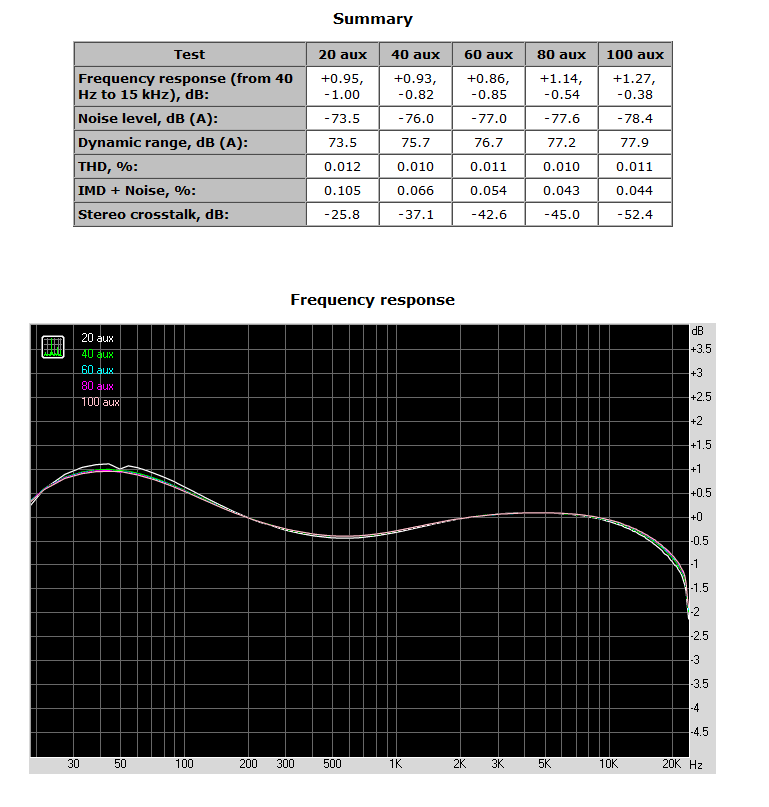 Summary

| Test | 20 aux | 40 aux | 60 aux | 80 aux | 100 aux |
|---|---|---|---|---|---|
| Frequency response (from 40 Hz to 15 kHz), dB: | +0.95, -1.00 | +0.93, -0.82 | +0.86, -0.85 | +1.14, -0.54 | +1.27, -0.38 |
| Noise level, dB (A): | -73.5 | -76.0 | -77.0 | -77.6 | -78.4 |
| Dynamic range, dB (A): | 73.5 | 75.7 | 76.7 | 77.2 | 77.9 |
| THD, %: | 0.012 | 0.010 | 0.011 | 0.010 | 0.011 |
| IMD + Noise, %: | 0.105 | 0.066 | 0.054 | 0.043 | 0.044 |
| Stereo crosstalk, dB: | -25.8 | -37.1 | -42.6 | -45.0 | -52.4 |

Frequency response

20 aux
40 aux
60 aux
80 aux
100 aux

dB
+3.5
+3
+2.5
+2
+1.5
+1
+0.5
+0
-0.5
-1
-1.5
-2
-2.5
-3
-3.5
-4
-4.5

30 50 100 200 300 500 1K 2K 3K 5K 10K 20K Hz